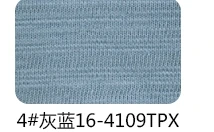 4#灰蓝16-4109TPX